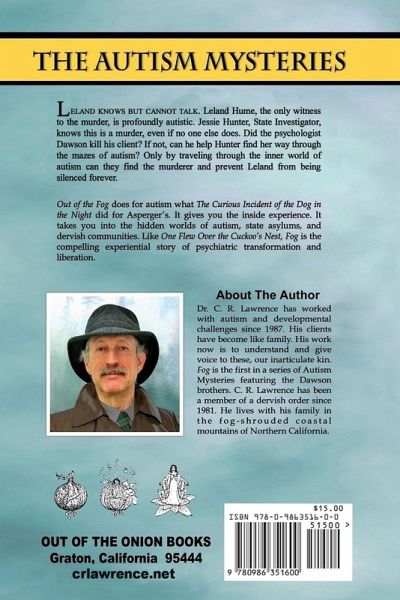 THE AUTISM MYSTERIES

LELAND KNOWS BUT CANNOT TALK. Leland Hume, the only witness to the murder, is profoundly autistic. Jessie Hunter, State Investigator, knows this is a murder, even if no one else does. Did the psychologist Dawson kill his client? If not, can he help Hunter find her way through the mazes of autism? Only by traveling through the inner world of autism can they find the murderer and prevent Leland from being silenced forever.

Out of the Fog does for autism what The Curious Incident of the Dog in the Night did for Asperger's. It gives you the inside experience. It takes you into the hidden worlds of autism, state asylums, and dervish communities. Like One Flew Over the Cuckoo's Nest, Fog is the compelling experiential story of psychiatric transformation and liberation.

About The Author

Dr. C. R. Lawrence has worked with autism and developmental challenges since 1987. His clients have become like family. His work now is to understand and give voice to these, our inarticulate kin. Fog is the first in a series of Autism Mysteries featuring the Dawson brothers. C. R. Lawrence has been a member of a dervish order since 1981. He lives with his family in the fog-shrouded coastal mountains of Northern California.

OUT OF THE ONION BOOKS
Graton, California 95444
crlawrence.net

$15.00
ISBN 978-0-9863516-0-0
51500 >
9 780986 351600